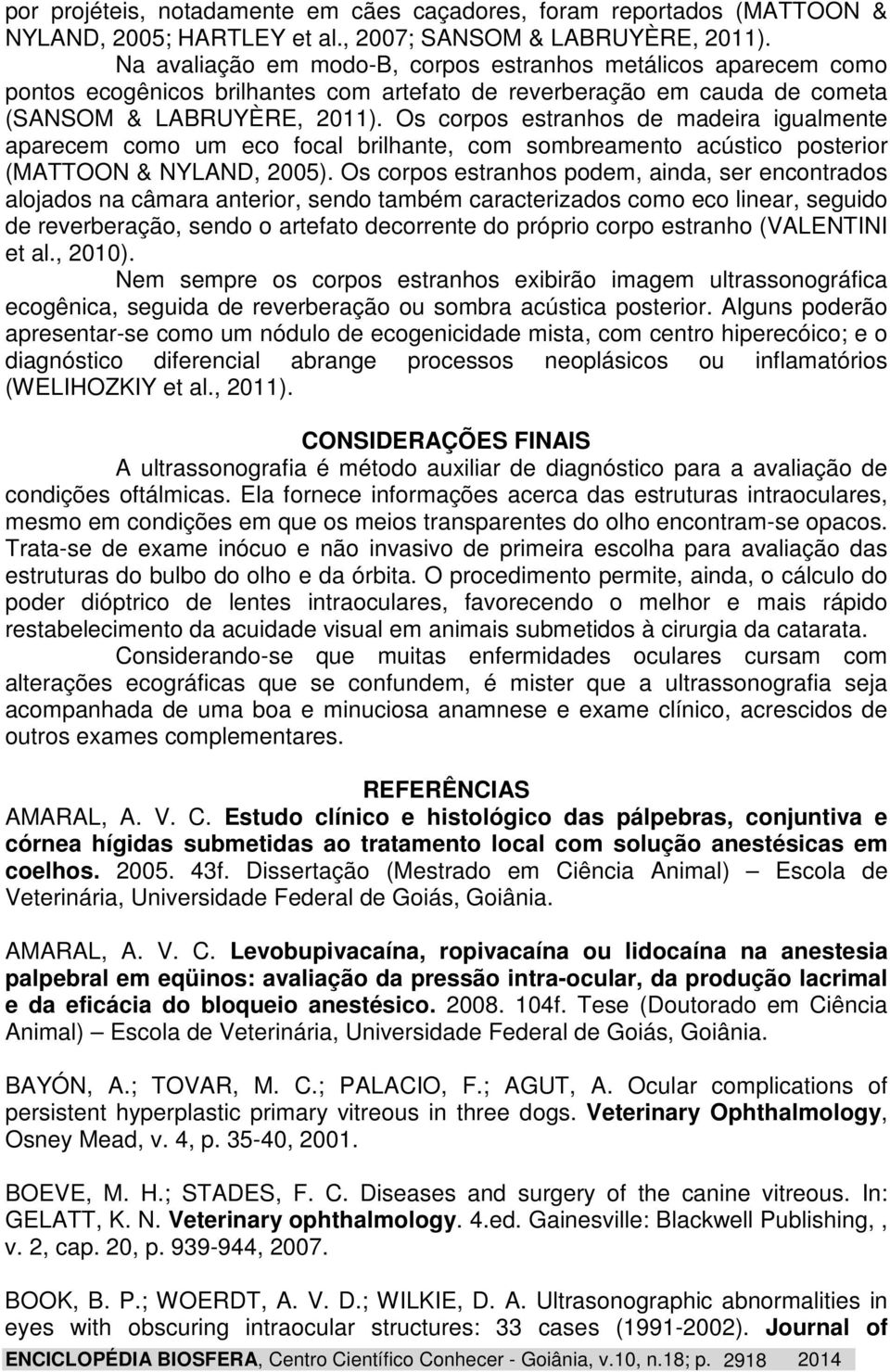 por projéteis, notadamente em cães caçadores, foram reportados (MATTOON & NYLAND, 2005; HARTLEY et al., 2007; SANSOM & LABRUYÈRE, 2011).

Na avaliação em modo-B, corpos estranhos metálicos aparecem como pontos ecogênicos brilhantes com artefato de reverberação em cauda de cometa (SANSOM & LABRUYÈRE, 2011). Os corpos estranhos de madeira igualmente aparecem como um eco focal brilhante, com sombreamento acústico posterior (MATTOON & NYLAND, 2005). Os corpos estranhos podem, ainda, ser encontrados alojados na câmara anterior, sendo também caracterizados como eco linear, seguido de reverberação, sendo o artefato decorrente do próprio corpo estranho (VALENTINI et al., 2010).

Nem sempre os corpos estranhos exibirão imagem ultrassonográfica ecogênica, seguida de reverberação ou sombra acústica posterior. Alguns poderão apresentar-se como um nódulo de ecogenicidade mista, com centro hiperecóico; e o diagnóstico diferencial abrange processos neoplásicos ou inflamatórios (WELIHOZKIY et al., 2011).

CONSIDERAÇÕES FINAIS

A ultrassonografia é método auxiliar de diagnóstico para a avaliação de condições oftálmicas. Ela fornece informações acerca das estruturas intraoculares, mesmo em condições em que os meios transparentes do olho encontram-se opacos. Trata-se de exame inócuo e não invasivo de primeira escolha para avaliação das estruturas do bulbo do olho e da órbita. O procedimento permite, ainda, o cálculo do poder dióptrico de lentes intraoculares, favorecendo o melhor e mais rápido restabelecimento da acuidade visual em animais submetidos à cirurgia da catarata.

Considerando-se que muitas enfermidades oculares cursam com alterações ecográficas que se confundem, é mister que a ultrassonografia seja acompanhada de uma boa e minuciosa anamnese e exame clínico, acrescidos de outros exames complementares.

REFERÊNCIAS

AMARAL, A. V. C. Estudo clínico e histológico das pálpebras, conjuntiva e córnea hígidas submetidas ao tratamento local com solução anestésicas em coelhos. 2005. 43f. Dissertação (Mestrado em Ciência Animal) – Escola de Veterinária, Universidade Federal de Goiás, Goiânia.

AMARAL, A. V. C. Levobupivacaína, ropivacaína ou lidocaína na anestesia palpebral em eqüinos: avaliação da pressão intra-ocular, da produção lacrimal e da eficácia do bloqueio anestésico. 2008. 104f. Tese (Doutorado em Ciência Animal) – Escola de Veterinária, Universidade Federal de Goiás, Goiânia.

BAYÓN, A.; TOVAR, M. C.; PALACIO, F.; AGUT, A. Ocular complications of persistent hyperplastic primary vitreous in three dogs. Veterinary Ophthalmology, Osney Mead, v. 4, p. 35-40, 2001.

BOEVE, M. H.; STADES, F. C. Diseases and surgery of the canine vitreous. In: GELATT, K. N. Veterinary ophthalmology. 4.ed. Gainesville: Blackwell Publishing, , v. 2, cap. 20, p. 939-944, 2007.

BOOK, B. P.; WOERDT, A. V. D.; WILKIE, D. A. Ultrasonographic abnormalities in eyes with obscuring intraocular structures: 33 cases (1991-2002). Journal of

ENCICLOPÉDIA BIOSFERA, Centro Científico Conhecer - Goiânia, v.10, n.18; p. 2918 2014